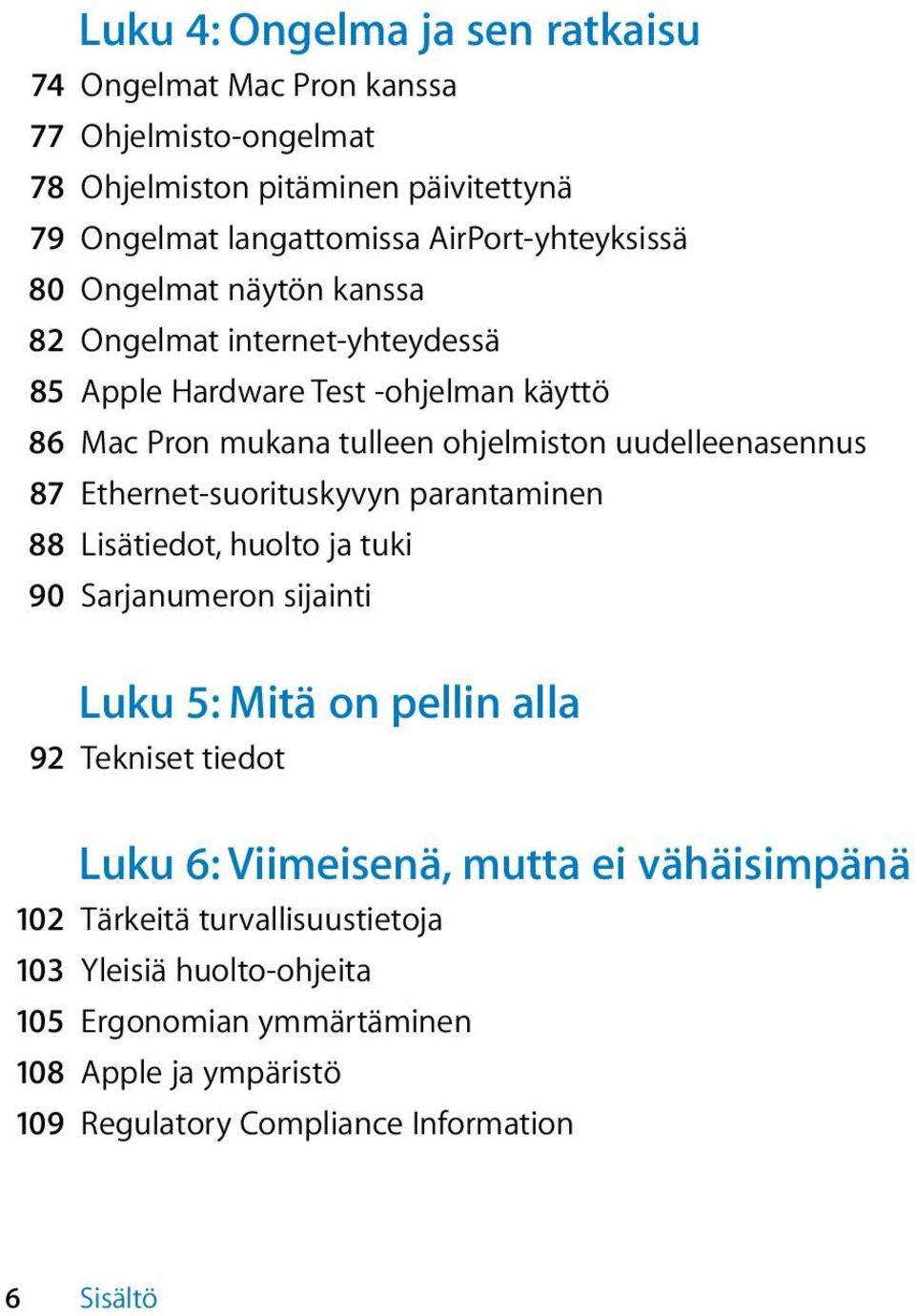 Luku 4: Ongelma ja sen ratkaisu

74 Ongelmat Mac Pron kanssa
77 Ohjelmisto-ongelmat
78 Ohjelmiston pitäminen päivitettynä
79 Ongelmat langattomissa AirPort-yhteyksissä
80 Ongelmat näytön kanssa
82 Ongelmat internet-yhteydessä
85 Apple Hardware Test -ohjelman käyttö
86 Mac Pron mukana tulleen ohjelmiston uudelleenasennus
87 Ethernet-suorituskyvyn parantaminen
88 Lisätiedot, huolto ja tuki
90 Sarjanumeron sijainti

Luku 5: Mitä on pellin alla

92 Tekniset tiedot

Luku 6: Viimeisenä, mutta ei vähäisimpänä

102 Tärkeitä turvallisuustietoja
103 Yleisiä huolto-ohjeita
105 Ergonomian ymmärtäminen
108 Apple ja ympäristö
109 Regulatory Compliance Information

6 Sisältö